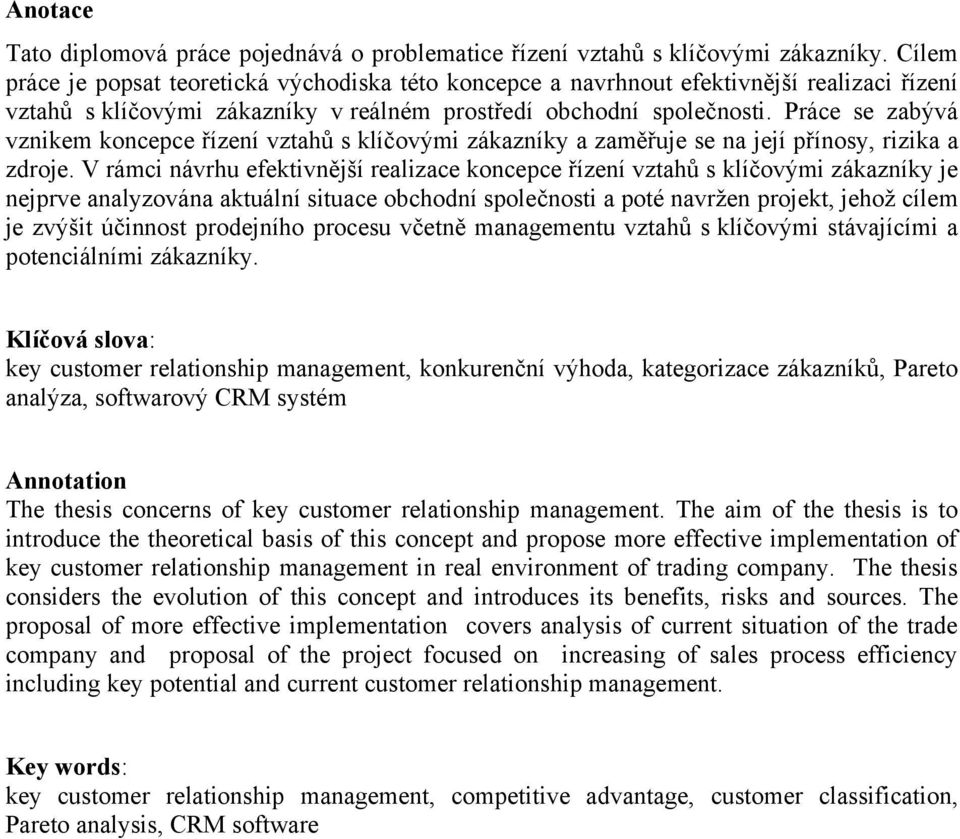 Anotace

Tato diplomová práce pojednává o problematice řízení vztahů s klíčovými zákazníky. Cílem práce je popsat teoretická východiska této koncepce a navrhnout efektivnější realizaci řízení vztahů s klíčovými zákazníky v reálném prostředí obchodní společnosti. Práce se zabývá vznikem koncepce řízení vztahů s klíčovými zákazníky a zaměřuje se na její přínosy, rizika a zdroje. V rámci návrhu efektivnější realizace koncepce řízení vztahů s klíčovými zákazníky je nejprve analyzována aktuální situace obchodní společnosti a poté navržen projekt, jehož cílem je zvýšit účinnost prodejního procesu včetně managementu vztahů s klíčovými stávajícími a potenciálními zákazníky.

Klíčová slova:
key customer relationship management, konkurenční výhoda, kategorizace zákazníků, Pareto analýza, softwarový CRM systém

Annotation
The thesis concerns of key customer relationship management. The aim of the thesis is to introduce the theoretical basis of this concept and propose more effective implementation of key customer relationship management in real environment of trading company. The thesis considers the evolution of this concept and introduces its benefits, risks and sources. The proposal of more effective implementation covers analysis of current situation of the trade company and proposal of the project focused on increasing of sales process efficiency including key potential and current customer relationship management.

Key words:
key customer relationship management, competitive advantage, customer classification, Pareto analysis, CRM software